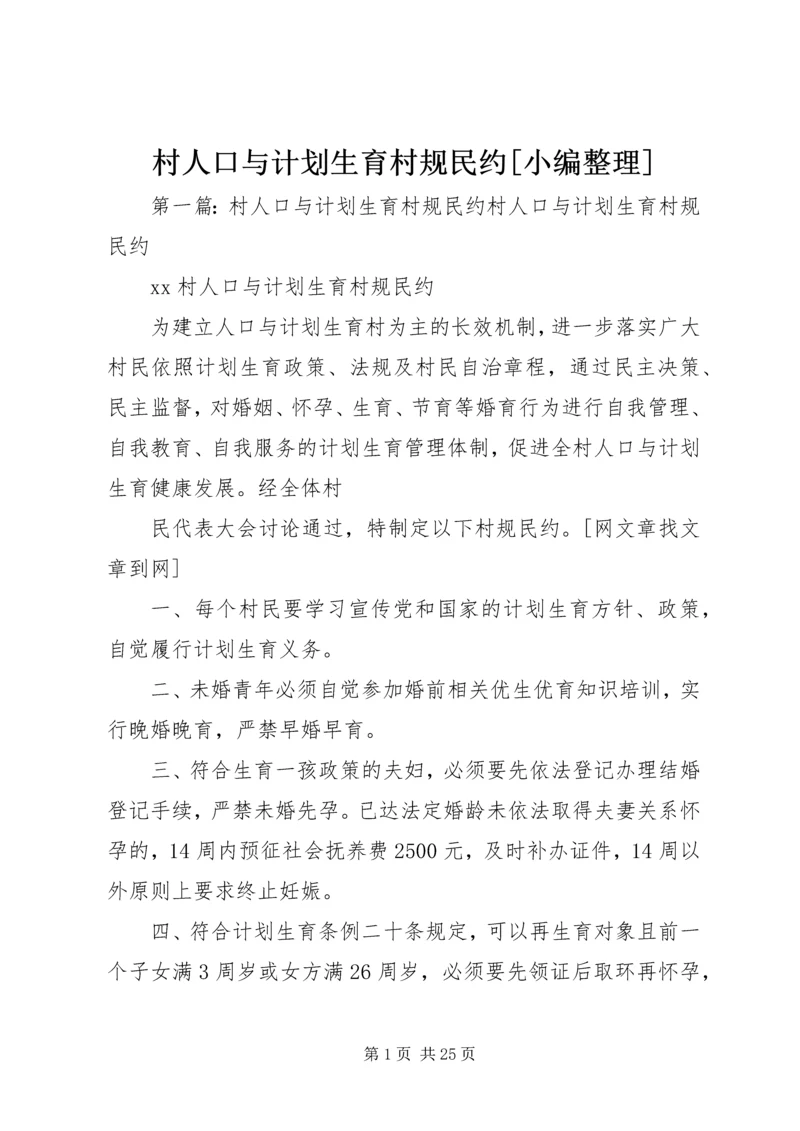 村人口与计划生育村规民约[小编整理]

第一篇：村人口与计划生育村规民约村人口与计划生育村规民约

xx 村人口与计划生育村规民约

为建立人口与计划生育村为主的长效机制，进一步落实广大村民依照计划生育政策、法规及村民自治章程，通过民主决策、民主监督，对婚姻、怀孕、生育、节育等婚育行为进行自我管理、自我教育、自我服务的计划生育管理体制，促进全村人口与计划生育健康发展。经全体村

民代表大会讨论通过，特制定以下村规民约。[网文章找文章到网]

一、每个村民要学习宣传党和国家的计划生育方针、政策，自觉履行计划生育义务。

二、未婚青年必须自觉参加婚前相关优生优育知识培训，实行晚婚晚育，严禁早婚早育。

三、符合生育一孩政策的夫妇，必须要先依法登记办理结婚登记手续，严禁未婚先孕。已达法定婚龄未依法取得夫妻关系怀孕的，14 周内预征社会抚养费 2500 元，及时补办证件，14 周以外原则上要求终止妊娠。

四、符合计划生育条例二十条规定，可以再生育对象且前一个子女满 3 周岁或女方满 26 周岁，必须要先领证后取环再怀孕，

第 1 页 共 25 页